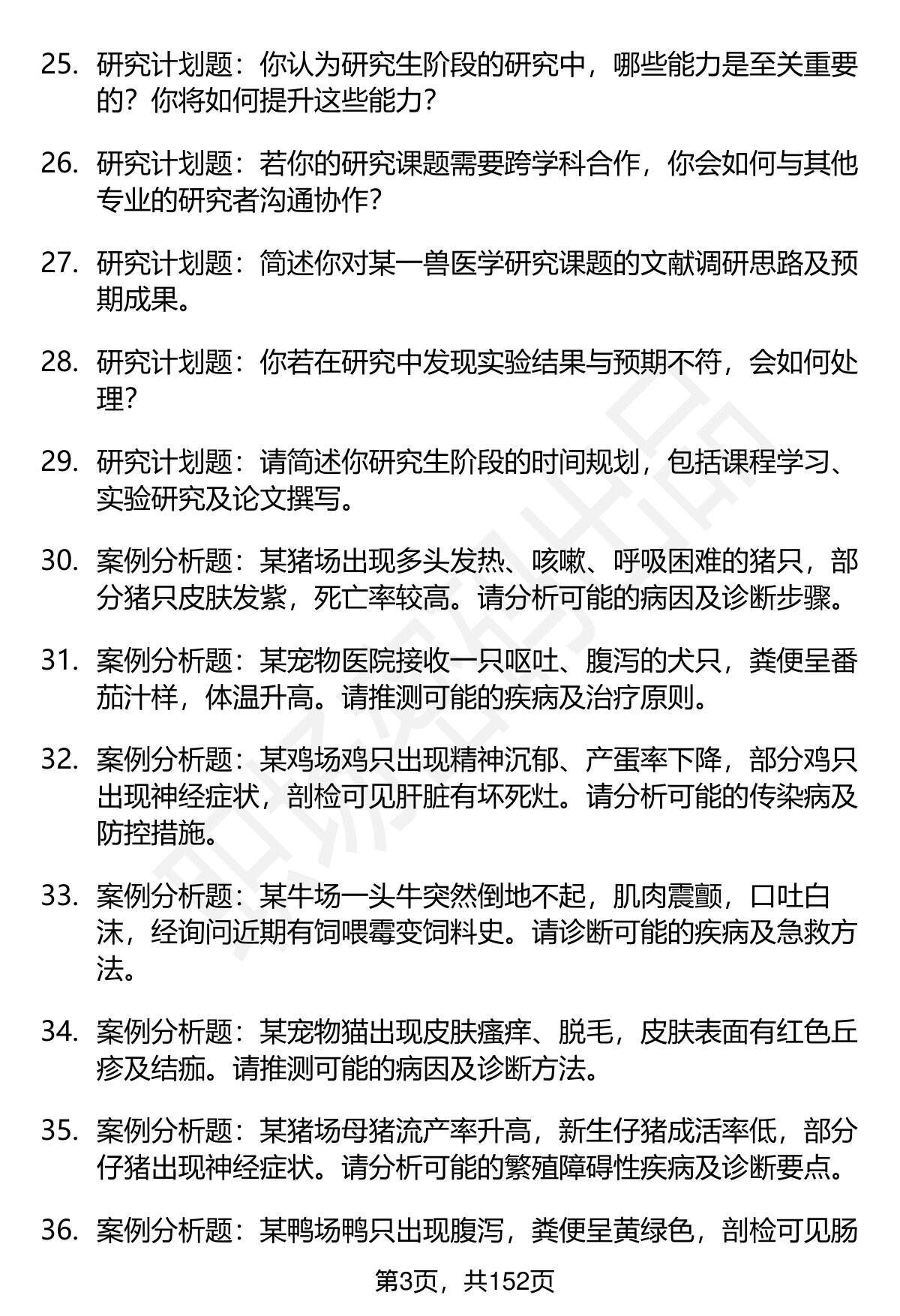 25. 研究计划题：你认为研究生阶段的研究中，哪些能力是至关重要的？你将如何提升这些能力？

26. 研究计划题：若你的研究课题需要跨学科合作，你会如何与其他专业的研究者沟通协作？

27. 研究计划题：简述你对某一兽医学研究课题的文献调研思路及预期成果。

28. 研究计划题：你若在研究中发现实验结果与预期不符，会如何处理？

29. 研究计划题：请简述你研究生阶段的时间规划，包括课程学习、实验研究及论文撰写。

30. 案例分析题：某猪场出现多头发热、咳嗽、呼吸困难的猪只，部分猪只皮肤发紫，死亡率较高。请分析可能的病因及诊断步骤。

31. 案例分析题：某宠物医院接收一只呕吐、腹泻的犬只，粪便呈番茄汁样，体温升高。请推测可能的疾病及治疗原则。

32. 案例分析题：某鸡场鸡只出现精神沉郁、产蛋率下降，部分鸡只出现神经症状，剖检可见肝脏有坏死灶。请分析可能的传染病及防控措施。

33. 案例分析题：某牛场一头牛突然倒地不起，肌肉震颤，口吐白沫，经询问近期有饲喂霉变饲料史。请诊断可能的疾病及急救方法。

34. 案例分析题：某宠物猫出现皮肤瘙痒、脱毛，皮肤表面有红色丘疹及结痂。请推测可能的病因及诊断方法。

35. 案例分析题：某猪场母猪流产率升高，新生仔猪成活率低，部分仔猪出现神经症状。请分析可能的繁殖障碍性疾病及诊断要点。

36. 案例分析题：某鸭场鸭只出现腹泻，粪便呈黄绿色，剖检可见肠

第3页，共152页